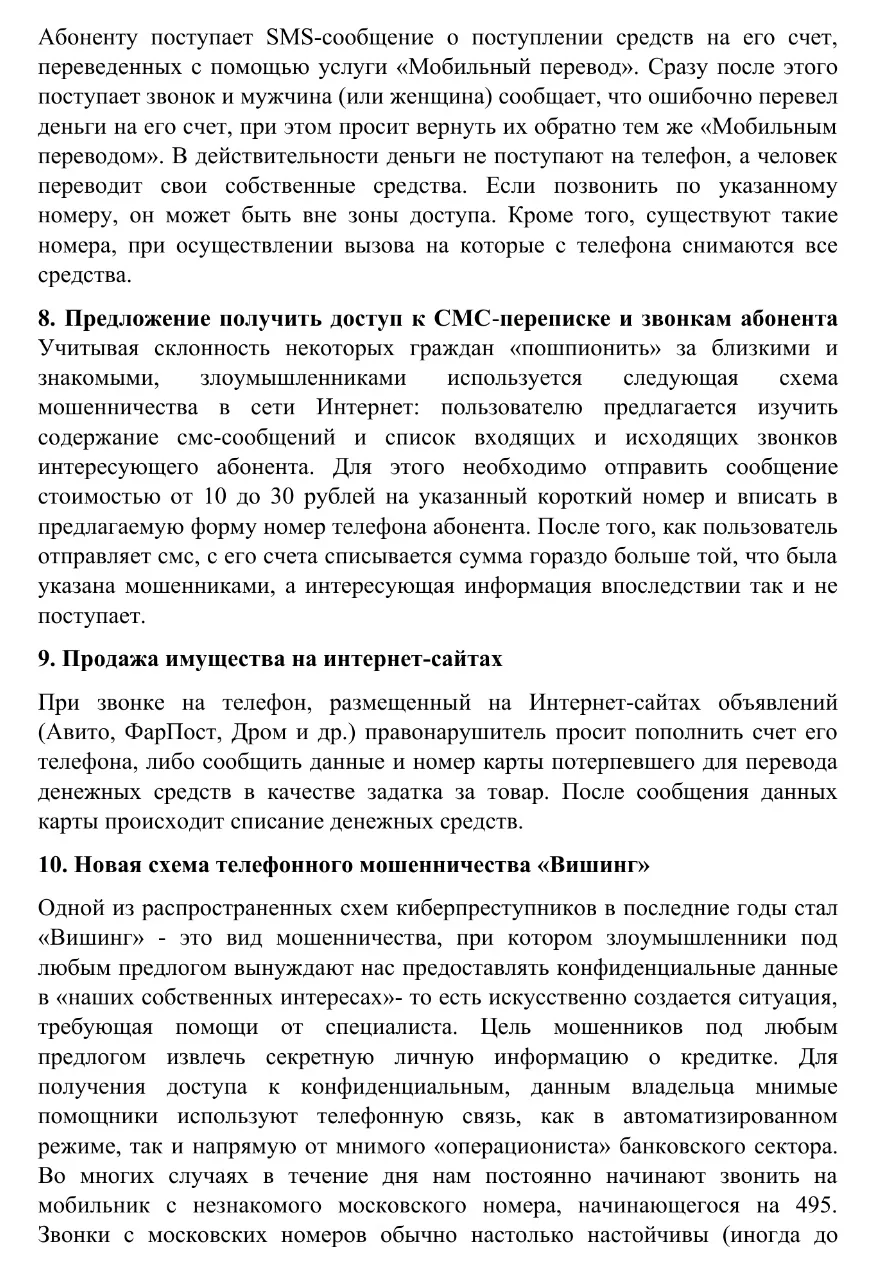 Абоненту поступает SMS-сообщение о поступлении средств на его счет, переведенных с помощью услуги «Мобильный перевод». Сразу после этого поступает звонок и мужчина (или женщина) сообщает, что ошибочно перевел деньги на его счет, при этом просит вернуть их обратно тем же «Мобильным переводом». В действительности деньги не поступают на телефон, а человек переводит свои собственные средства. Если позвонить по указанному номеру, он может быть вне зоны доступа. Кроме того, существуют такие номера, при осуществлении вызова на которые с телефона снимаются все средства.

8. Предложение получить доступ к СМС-переписке и звонкам абонента
Учитывая склонность некоторых граждан «пошпионить» за близкими и знакомыми, злоумышленниками используется следующая схема мошенничества в сети Интернет: пользователю предлагается изучить содержание смс-сообщений и список входящих и исходящих звонков интересующего абонента. Для этого необходимо отправить сообщение стоимостью от 10 до 30 рублей на указанный короткий номер и вписать в предлагаемую форму номер телефона абонента. После того, как пользователь отправляет смс, с его счета списывается сумма гораздо больше той, что была указана мошенниками, а интересующая информация впоследствии так и не поступает.

9. Продажа имущества на интернет-сайтах

При звонке на телефон, размещенный на Интернет-сайтах объявлений (Авито, ФарПост, Дром и др.) правонарушитель просит пополнить счет его телефона, либо сообщить данные и номер карты потерпевшего для перевода денежных средств в качестве задатка за товар. После сообщения данных карты происходит списание денежных средств.

10. Новая схема телефонного мошенничества «Вишинг»

Одной из распространенных схем киберпреступников в последние годы стал «Вишинг» - это вид мошенничества, при котором злоумышленники под любым предлогом вынуждают нас предоставлять конфиденциальные данные в «наших собственных интересах»- то есть искусственно создается ситуация, требующая помощи от специалиста. Цель мошенников под любым предлогом извлечь секретную личную информацию о кредитке. Для получения доступа к конфиденциальным, данным владельца мнимые помощники используют телефонную связь, как в автоматизированном режиме, так и напрямую от мнимого «операциониста» банковского сектора. Во многих случаях в течение дня нам постоянно начинают звонить на мобильник с незнакомого московского номера, начинающегося на 495. Звонки с московских номеров обычно настолько настойчивы (иногда до